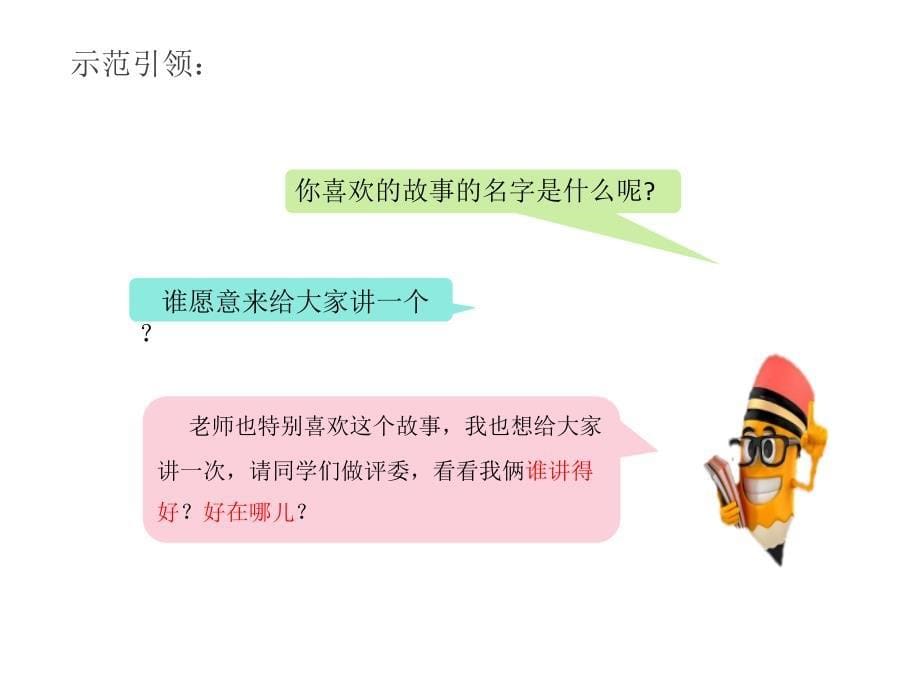 示范引领：

你喜欢的故事的名字是什么呢?

谁愿意来给大家讲一个？

老师也特别喜欢这个故事，我也想给大家讲一次，请同学们做评委，看看我俩谁讲得好？好在哪儿？